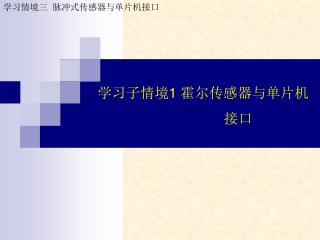 学习情境三 脉冲式传感器与单片机接口

学习子情境1 霍尔传感器与单片机接口